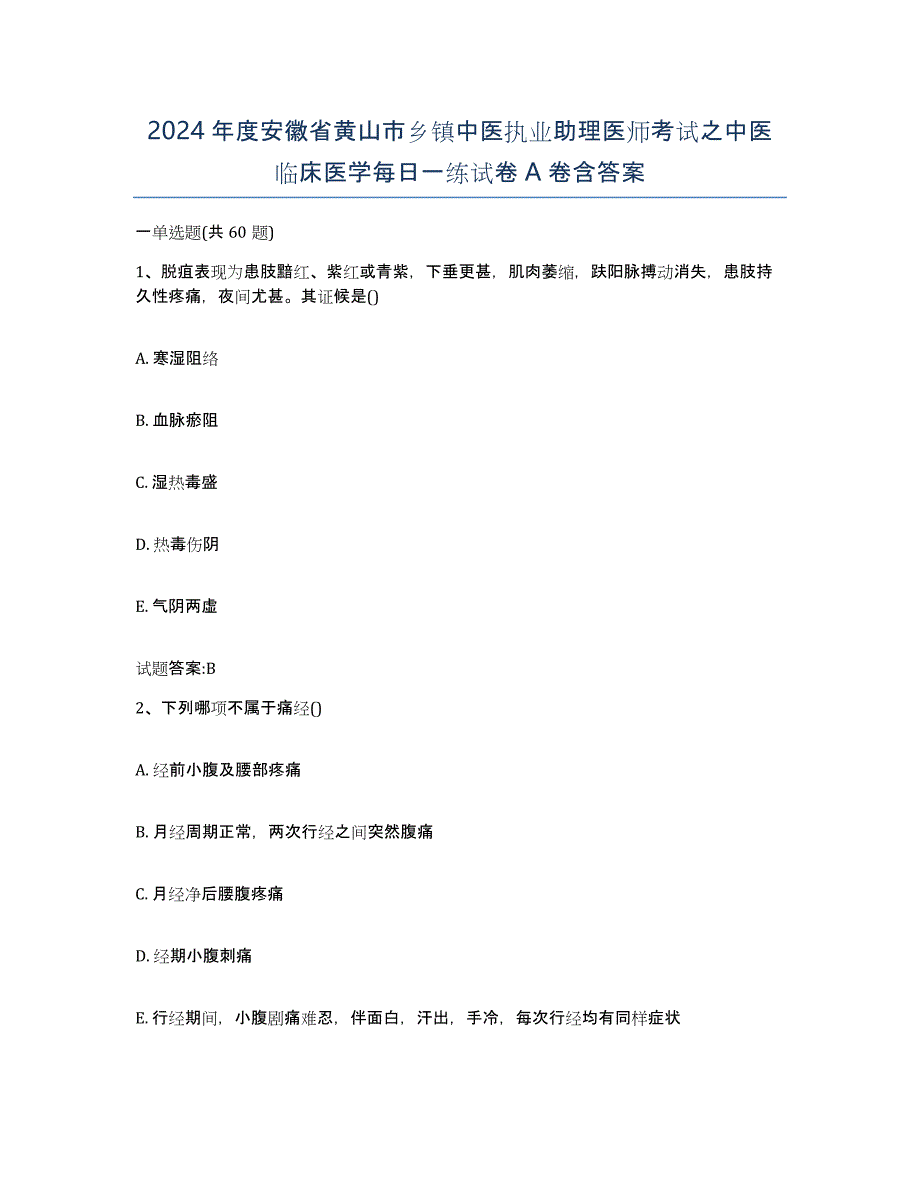 2024 年度安徽省黄山市乡镇中医执业助理医师考试之中医临床医学每日一练试卷 A 卷含答案

一单选题(共 60 题)

1、脱疽表现为患肢黯红、紫红或青紫，下垂更甚，肌肉萎缩，趺阳脉搏动消失，患肢持久性疼痛，夜间尤甚。其证候是()

A. 寒湿阻络

B. 血脉瘀阻

C. 湿热毒盛

D. 热毒伤阴

E. 气阴两虚

试题答案:B

2、下列哪项不属于痛经()

A. 经前小腹及腰部疼痛

B. 月经周期正常，两次行经之间突然腹痛

C. 月经净后腰腹疼痛

D. 经期小腹刺痛

E. 行经期间，小腹剧痛难忍，伴面白，汗出，手冷，每次行经均有同样症状